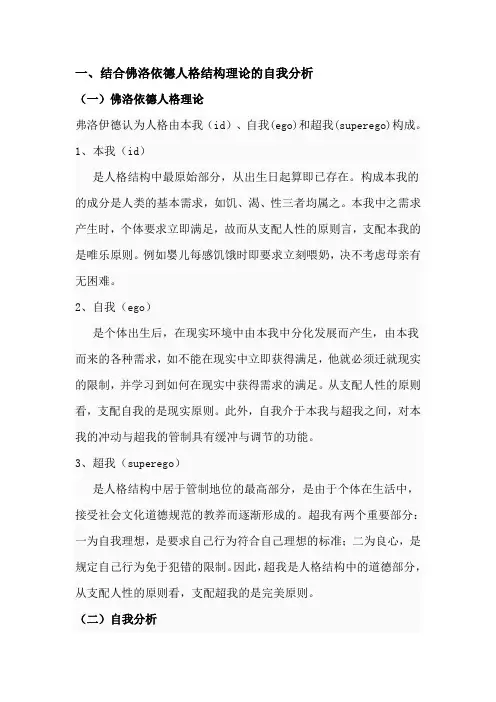 一、结合佛洛依德人格结构理论的自我分析

（一）佛洛依德人格理论

弗洛伊德认为人格由本我（id）、自我(ego)和超我(superego)构成。

1、本我（id）

是人格结构中最原始部分，从出生日起算即已存在。构成本我的的成分是人类的基本需求，如饥、渴、性三者均属之。本我中之需求产生时，个体要求立即满足，故而从支配人性的原则言，支配本我的是唯乐原则。例如婴儿每感饥饿时即要求立刻喂奶，决不考虑母亲有无困难。

2、自我（ego）

是个体出生后，在现实环境中由本我中分化发展而产生，由本我而来的各种需求，如不能在现实中立即获得满足，他就必须迁就现实的限制，并学习到如何在现实中获得需求的满足。从支配人性的原则看，支配自我的是现实原则。此外，自我介于本我与超我之间，对本我的冲动与超我的管制具有缓冲与调节的功能。

3、超我（superego）

是人格结构中居于管制地位的最高部分，是由于个体在生活中，接受社会文化道德规范的教养而逐渐形成的。超我有两个重要部分：一为自我理想，是要求自己行为符合自己理想的标准；二为良心，是规定自己行为免于犯错的限制。因此，超我是人格结构中的道德部分，从支配人性的原则看，支配超我的是完美原则。

（二）自我分析